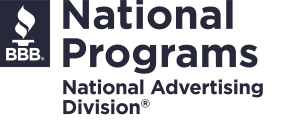 BBB®
National Programs
National Advertising Division®